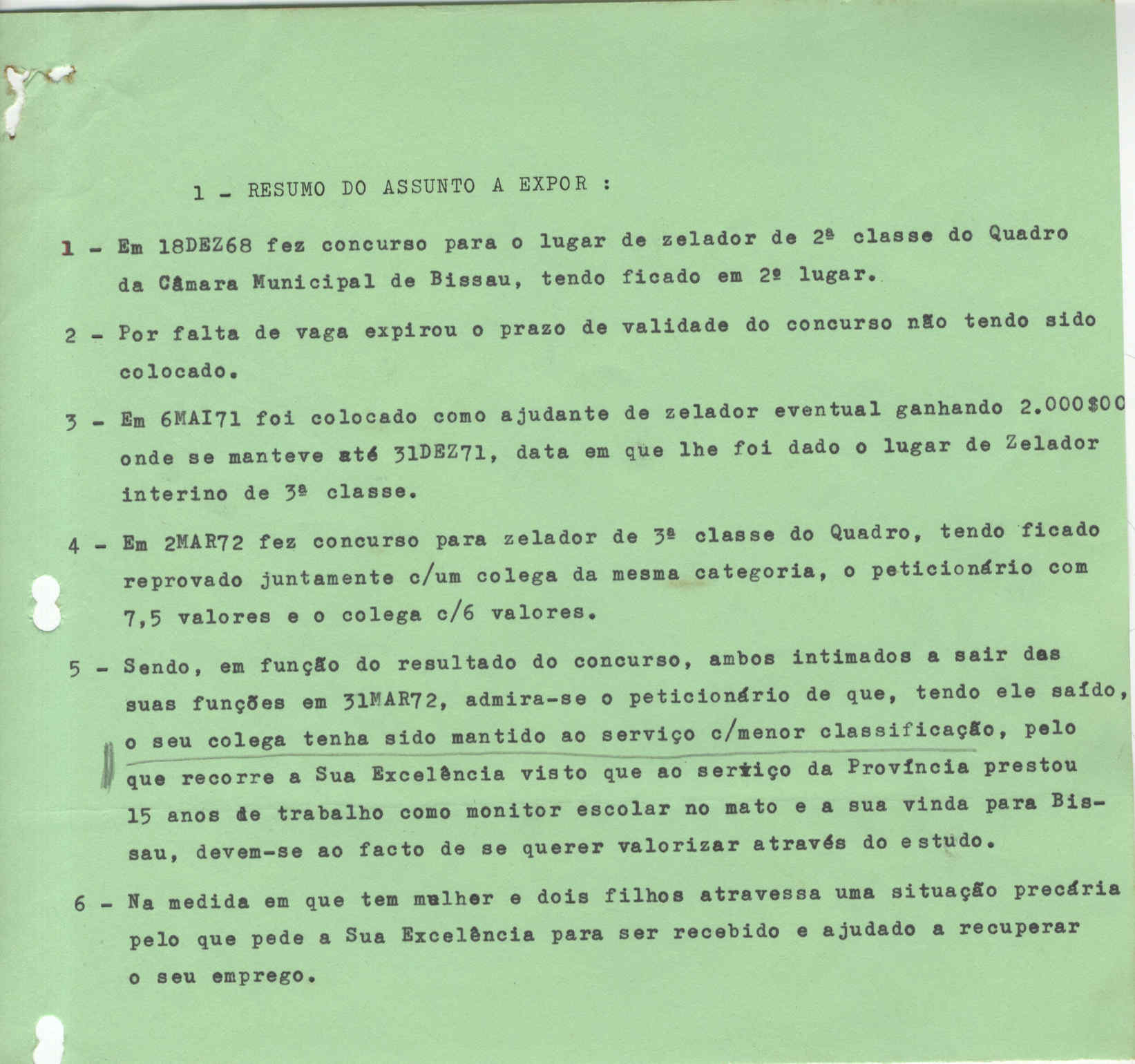 1 - RESUMO DO ASSUNTO A EXPOR :

1 - Em 18DEZ68 fez concurso para o lugar de zelador de 2ª classe do Quadro da Câmara Municipal de Bissau, tendo ficado em 2º lugar.

2 - Por falta de vaga expirou o prazo de validade do concurso não tendo sido colocado.

3 - Em 6MAI71 foi colocado como ajudante de zelador eventual ganhando 2.000$00 onde se manteve até 31DEZ71, data em que lhe foi dado o lugar de Zelador interino de 3ª classe.

4 - Em 2MAR72 fez concurso para zelador de 3ª classe do Quadro, tendo ficado reprovado juntamente c/um colega da mesma categoria, o peticionário com 7,5 valores e o colega c/6 valores.

5 - Sendo, em função do resultado do concurso, ambos intimados a sair das suas funções em 31MAR72, admira-se o peticionário de que, tendo ele saído, o seu colega tenha sido mantido ao serviço c/menor classificação, pelo que recorre a Sua Excelência visto que ao serviço da Província prestou 15 anos de trabalho como monitor escolar no mato e a sua vinda para Bissau, devem-se ao facto de se querer valorizar através do estudo.

6 - Na medida em que tem mulher e dois filhos atravessa uma situação precária pelo que pede a Sua Excelência para ser recebido e ajudado a recuperar o seu emprego.